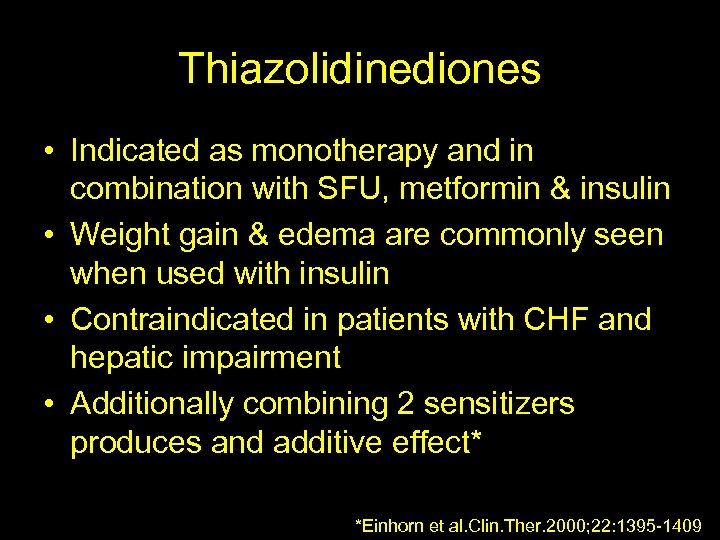 Thiazolidinediones

• Indicated as monotherapy and in combination with SFU, metformin & insulin
• Weight gain & edema are commonly seen when used with insulin
• Contraindicated in patients with CHF and hepatic impairment
• Additionally combining 2 sensitizers produces and additive effect*

*Einhorn et al.Clin.Ther.2000;22:1395-1409